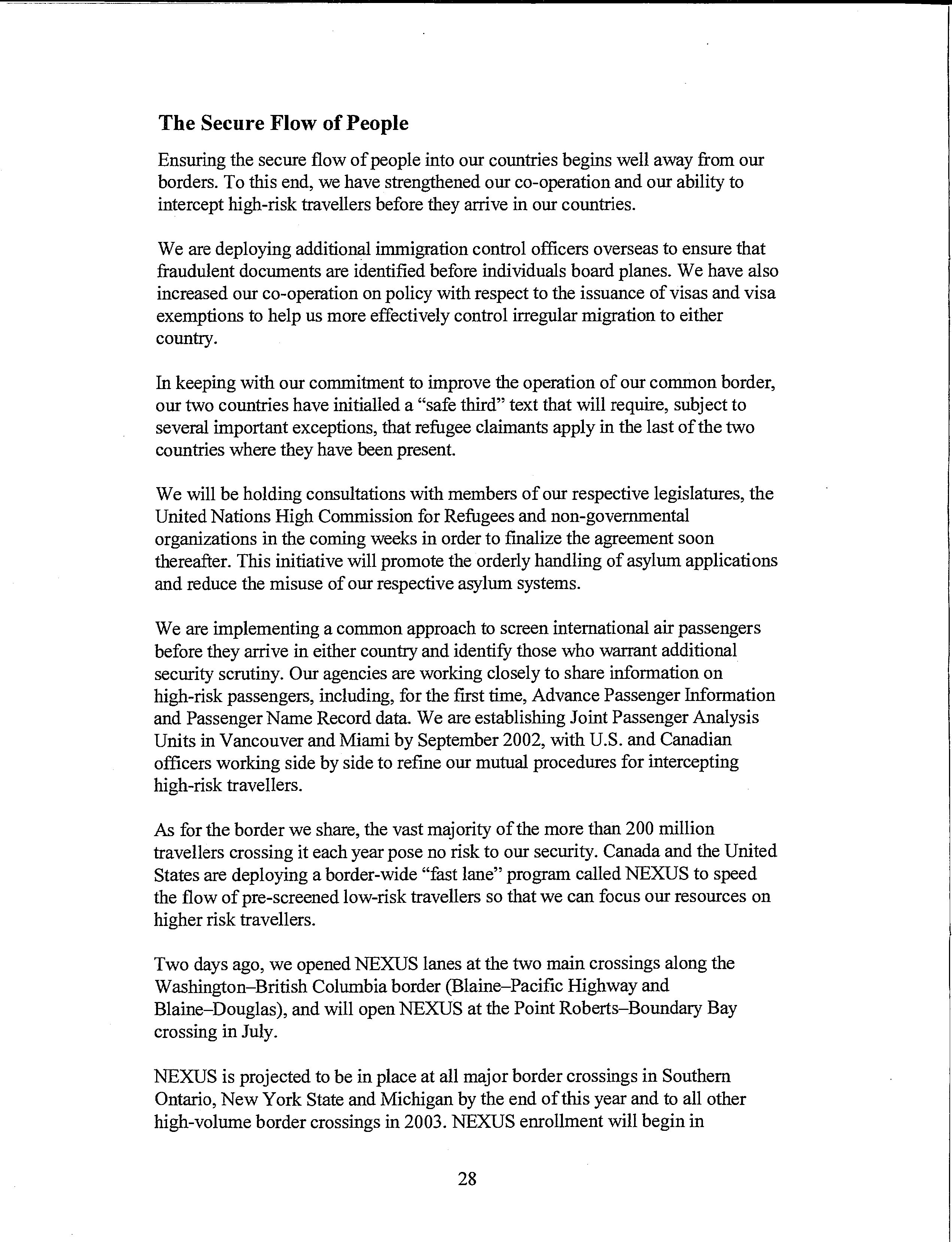 The Secure Flow of People

Ensuring the secure flow of people into our countries begins well away from our borders. To this end, we have strengthened our co-operation and our ability to intercept high-risk travellers before they arrive in our countries.

We are deploying additional immigration control officers overseas to ensure that fraudulent documents are identified before individuals board planes. We have also increased our co-operation on policy with respect to the issuance of visas and visa exemptions to help us more effectively control irregular migration to either country.

In keeping with our commitment to improve the operation of our common border, our two countries have initialled a "safe third" text that will require, subject to several important exceptions, that refugee claimants apply in the last of the two countries where they have been present.

We will be holding consultations with members of our respective legislatures, the United Nations High Commission for Refugees and non-governmental organizations in the coming weeks in order to finalize the agreement soon thereafter. This initiative will promote the orderly handling of asylum applications and reduce the misuse of our respective asylum systems.

We are implementing a common approach to screen international air passengers before they arrive in either country and identify those who warrant additional security scrutiny. Our agencies are working closely to share information on high-risk passengers, including, for the first time, Advance Passenger Information and Passenger Name Record data. We are establishing Joint Passenger Analysis Units in Vancouver and Miami by September 2002, with U.S. and Canadian officers working side by side to refine our mutual procedures for intercepting high-risk travellers.

As for the border we share, the vast majority of the more than 200 million travellers crossing it each year pose no risk to our security. Canada and the United States are deploying a border-wide "fast lane" program called NEXUS to speed the flow of pre-screened low-risk travellers so that we can focus our resources on higher risk travellers.

Two days ago, we opened NEXUS lanes at the two main crossings along the Washington–British Columbia border (Blaine–Pacific Highway and Blaine–Douglas), and will open NEXUS at the Point Roberts–Boundary Bay crossing in July.

NEXUS is projected to be in place at all major border crossings in Southern Ontario, New York State and Michigan by the end of this year and to all other high-volume border crossings in 2003. NEXUS enrollment will begin in

28